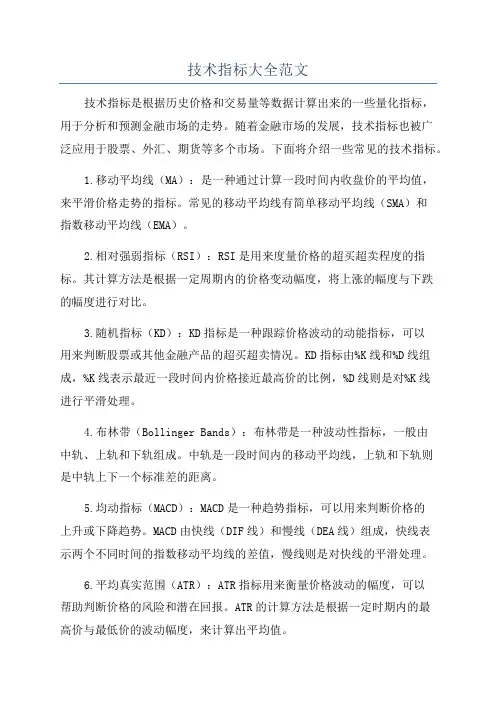 技术指标大全范文

技术指标是根据历史价格和交易量等数据计算出来的一些量化指标，用于分析和预测金融市场的走势。随着金融市场的发展，技术指标也被广泛应用于股票、外汇、期货等多个市场。下面将介绍一些常见的技术指标。

1.移动平均线（MA）：是一种通过计算一段时间内收盘价的平均值，来平滑价格走势的指标。常见的移动平均线有简单移动平均线（SMA）和指数移动平均线（EMA）。

2.相对强弱指标（RSI）：RSI是用来度量价格的超买超卖程度的指标。其计算方法是根据一定周期内的价格变动幅度，将上涨的幅度与下跌的幅度进行对比。

3.随机指标（KD）：KD指标是一种跟踪价格波动的动能指标，可以用来判断股票或其他金融产品的超买超卖情况。KD指标由%K线和%D线组成，%K线表示最近一段时间内价格接近最高价的比例，%D线则是对%K线进行平滑处理。

4.布林带（Bollinger Bands）：布林带是一种波动性指标，一般由中轨、上轨和下轨组成。中轨是一段时间内的移动平均线，上轨和下轨则是中轨上下一个标准差的距离。

5.均动指标（MACD）：MACD是一种趋势指标，可以用来判断价格的上升或下降趋势。MACD由快线（DIF线）和慢线（DEA线）组成，快线表示两个不同时间的指数移动平均线的差值，慢线则是对快线的平滑处理。

6.平均真实范围（ATR）：ATR指标用来衡量价格波动的幅度，可以帮助判断价格的风险和潜在回报。ATR的计算方法是根据一定时期内的最高价与最低价的波动幅度，来计算出平均值。